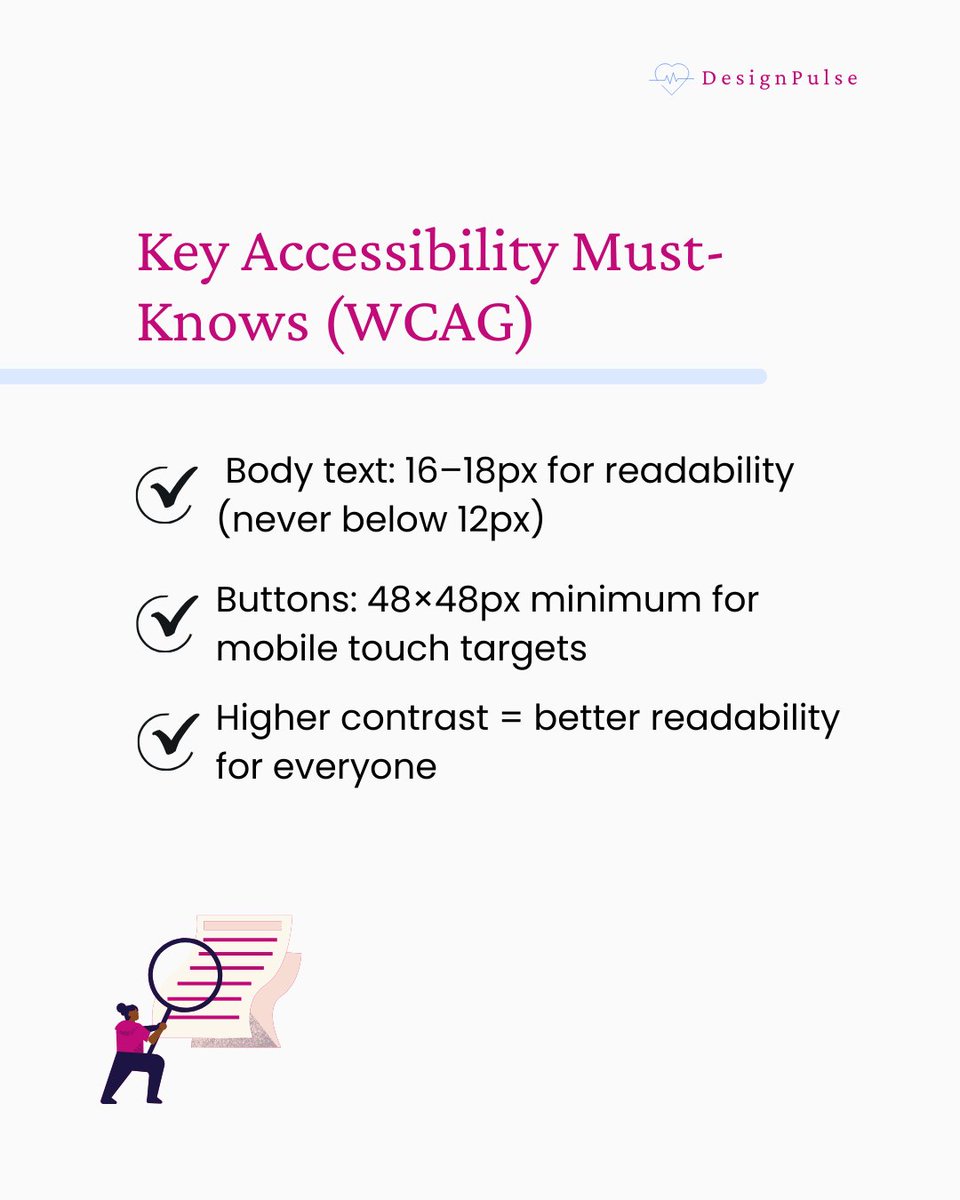 DesignPulse

Key Accessibility Must-Knows (WCAG)

Body text: 16–18px for readability (never below 12px)

Buttons: 48×48px minimum for mobile touch targets

Higher contrast = better readability for everyone